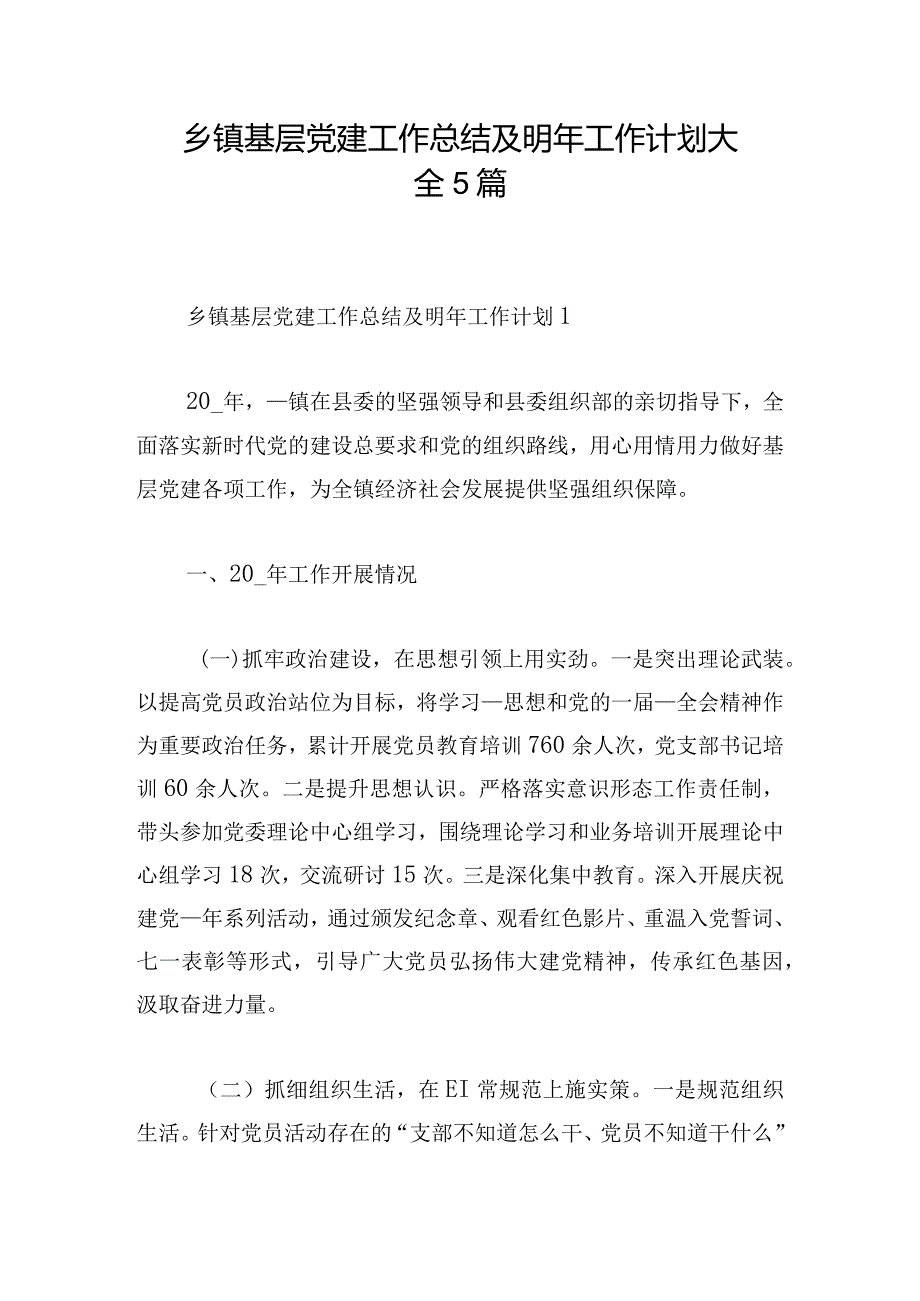 乡镇基层党建工作总结及明年工作计划大全5篇

乡镇基层党建工作总结及明年工作计划1

20_年，—镇在县委的坚强领导和县委组织部的亲切指导下，全面落实新时代党的建设总要求和党的组织路线，用心用情用力做好基层党建各项工作，为全镇经济社会发展提供坚强组织保障。

一、20_年工作开展情况

(一)抓牢政治建设，在思想引领上用实劲。一是突出理论武装。以提高党员政治站位为目标，将学习—思想和党的一届—全会精神作为重要政治任务，累计开展党员教育培训760余人次，党支部书记培训60余人次。二是提升思想认识。严格落实意识形态工作责任制，带头参加党委理论中心组学习，围绕理论学习和业务培训开展理论中心组学习18次，交流研讨15次。三是深化集中教育。深入开展庆祝建党—年系列活动，通过颁发纪念章、观看红色影片、重温入党誓词、七一表彰等形式，引导广大党员弘扬伟大建党精神，传承红色基因，汲取奋进力量。

（二）抓细组织生活，在EI常规范上施实策。一是规范组织生活。针对党员活动存在的“支部不知道怎么干、党员不知道干什么”